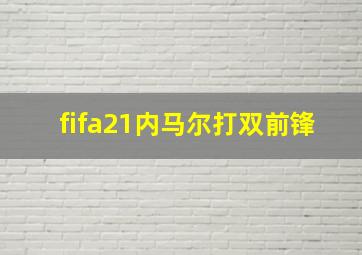 fifa21内马尔打双前锋